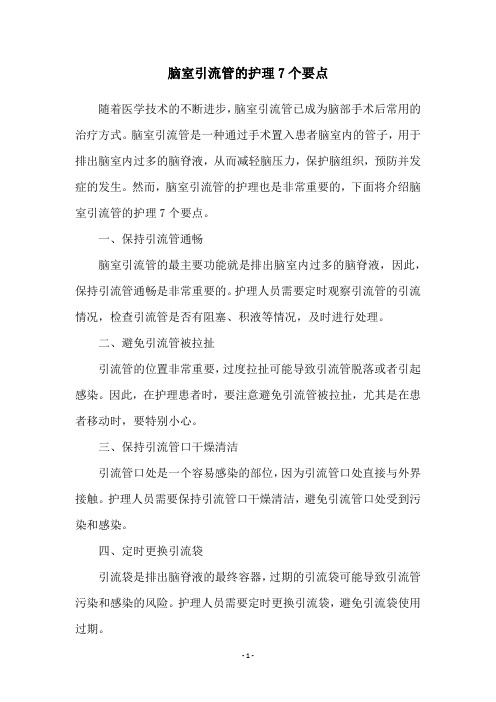 脑室引流管的护理 7 个要点

随着医学技术的不断进步，脑室引流管已成为脑部手术后常用的治疗方式。脑室引流管是一种通过手术置入患者脑室内的管子，用于排出脑室内过多的脑脊液，从而减轻脑压力，保护脑组织，预防并发症的发生。然而，脑室引流管的护理也是非常重要的，下面将介绍脑室引流管的护理 7 个要点。

一、保持引流管通畅

脑室引流管的最主要功能就是排出脑室内过多的脑脊液，因此，保持引流管通畅是非常重要的。护理人员需要定时观察引流管的引流情况，检查引流管是否有阻塞、积液等情况，及时进行处理。

二、避免引流管被拉扯

引流管的位置非常重要，过度拉扯可能导致引流管脱落或者引起感染。因此，在护理患者时，要注意避免引流管被拉扯，尤其是在患者移动时，要特别小心。

三、保持引流管口干燥清洁

引流管口处是一个容易感染的部位，因为引流管口处直接与外界接触。护理人员需要保持引流管口干燥清洁，避免引流管口处受到污染和感染。

四、定时更换引流袋

引流袋是排出脑脊液的最终容器，过期的引流袋可能导致引流管污染和感染的风险。护理人员需要定时更换引流袋，避免引流袋使用过期。

- 1 -